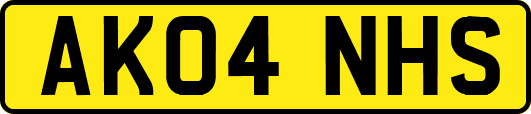 AK04 NHS